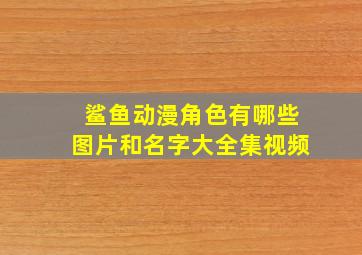 鲨鱼动漫角色有哪些
图片和名字大全集视频